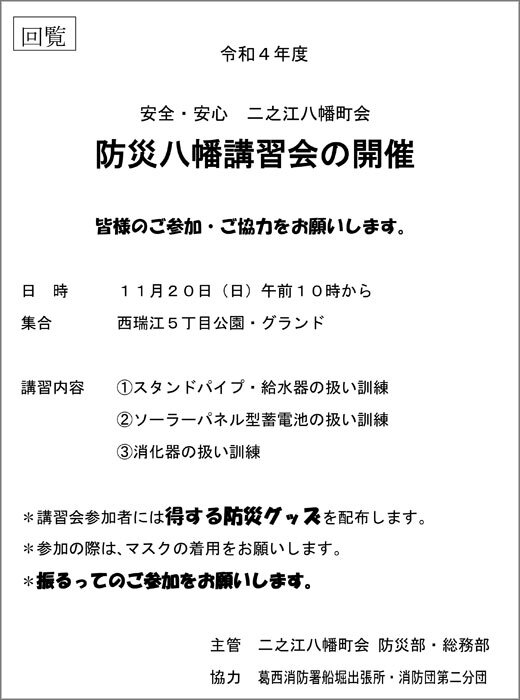 回覧

令和４年度

安全・安心　二之江八幡町会

防災八幡講習会の開催

皆様のご参加・ご協力をお願いします。

日　時　　１１月２０日（日）午前１０時から

集合　　西瑞江５丁目公園・グランド

講習内容　①スタンドパイプ・給水器の扱い訓練
②ソーラーパネル型蓄電池の扱い訓練
③消化器の扱い訓練

＊講習会参加者には得する防災グッズを配布します。

＊参加の際は、マスクの着用をお願いします。

＊振るってのご参加をお願いします。

主管　二之江八幡町会 防災部・総務部

協力　葛西消防署船堀出張所・消防団第二分団